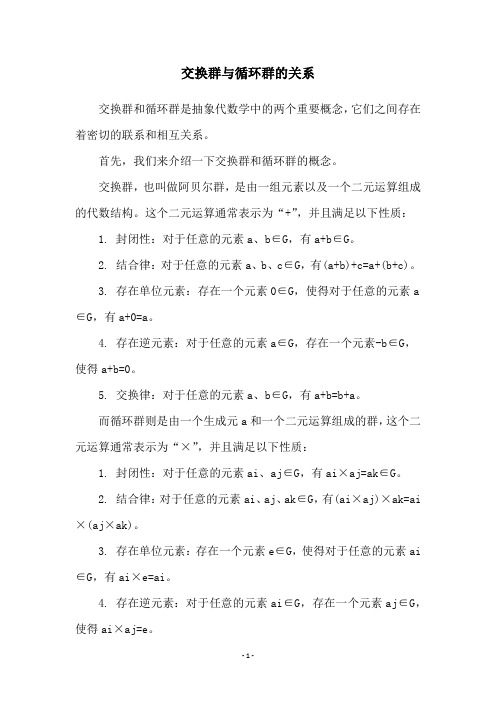 交换群与循环群的关系

交换群和循环群是抽象代数学中的两个重要概念，它们之间存在着密切的联系和相互关系。

首先，我们来介绍一下交换群和循环群的概念。

交换群，也叫做阿贝尔群，是由一组元素以及一个二元运算组成的代数结构。这个二元运算通常表示为“+”，并且满足以下性质：

1. 封闭性：对于任意的元素 a、b∈G，有 a+b∈G。

2. 结合律：对于任意的元素 a、b、c∈G，有(a+b)+c=a+(b+c)。

3. 存在单位元素：存在一个元素 0∈G，使得对于任意的元素 a∈G，有 a+0=a。

4. 存在逆元素：对于任意的元素 a∈G，存在一个元素-b∈G，使得 a+b=0。

5. 交换律：对于任意的元素 a、b∈G，有 a+b=b+a。

而循环群则是由一个生成元 a 和一个二元运算组成的群，这个二元运算通常表示为“×”，并且满足以下性质：

1. 封闭性：对于任意的元素 ai、aj∈G，有 ai×aj=ak∈G。

2. 结合律：对于任意的元素 ai、aj、ak∈G，有(ai×aj)×ak=ai×(aj×ak)。

3. 存在单位元素：存在一个元素 e∈G，使得对于任意的元素 ai∈G，有 ai×e=ai。

4. 存在逆元素：对于任意的元素 ai∈G，存在一个元素 aj∈G，使得 ai×aj=e。

-1-